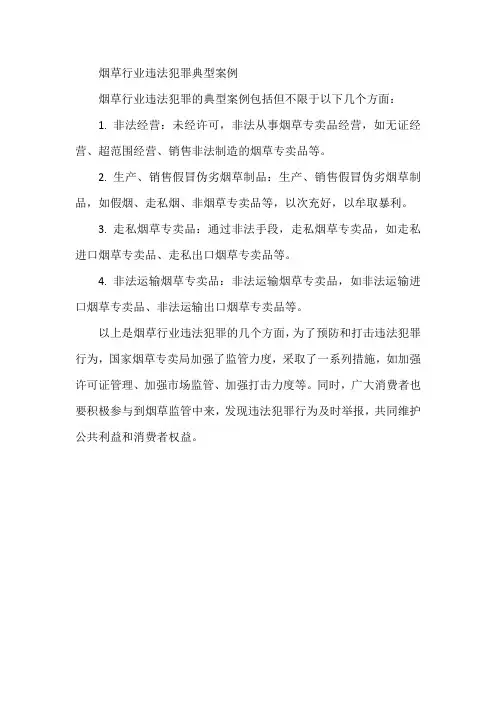 烟草行业违法犯罪典型案例

烟草行业违法犯罪的典型案例包括但不限于以下几个方面：

1. 非法经营：未经许可，非法从事烟草专卖品经营，如无证经营、超范围经营、销售非法制造的烟草专卖品等。

2. 生产、销售假冒伪劣烟草制品：生产、销售假冒伪劣烟草制品，如假烟、走私烟、非烟草专卖品等，以次充好，以牟取暴利。

3. 走私烟草专卖品：通过非法手段，走私烟草专卖品，如走私进口烟草专卖品、走私出口烟草专卖品等。

4. 非法运输烟草专卖品：非法运输烟草专卖品，如非法运输进口烟草专卖品、非法运输出口烟草专卖品等。

以上是烟草行业违法犯罪的几个方面，为了预防和打击违法犯罪行为，国家烟草专卖局加强了监管力度，采取了一系列措施，如加强许可证管理、加强市场监管、加强打击力度等。同时，广大消费者也要积极参与到烟草监管中来，发现违法犯罪行为及时举报，共同维护公共利益和消费者权益。